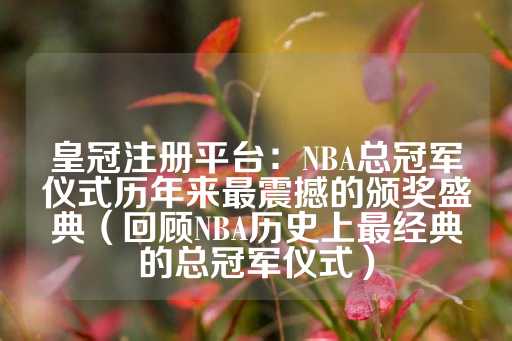 皇冠注册平台：NBA总冠军仪式历年来最震撼的颁奖盛典（回顾NBA历史上最经典的总冠军仪式）